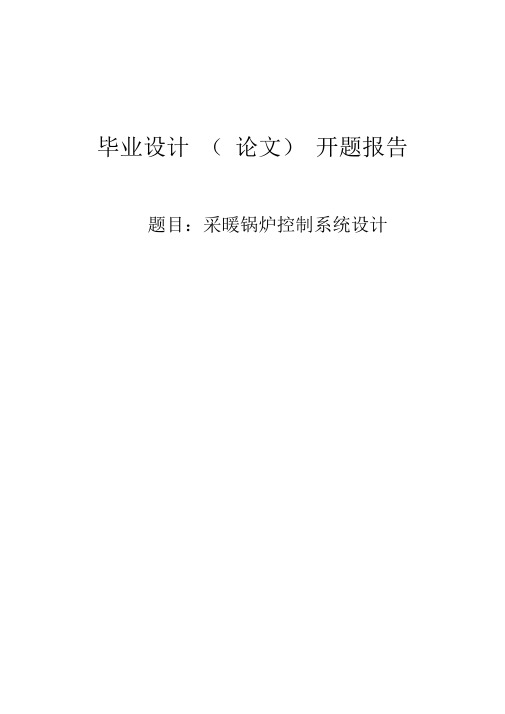 毕业设计 （ 论文） 开题报告

题目：采暖锅炉控制系统设计